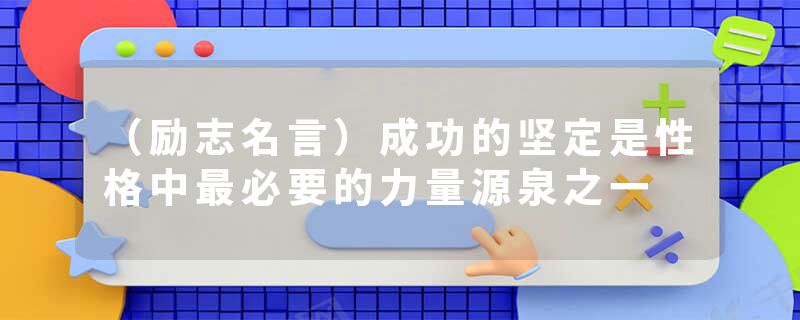 （励志名言）成功的坚定是性格中最必要的力量源泉之一